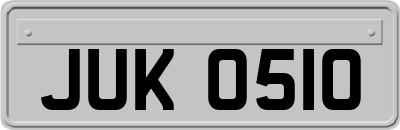 JUK 0510